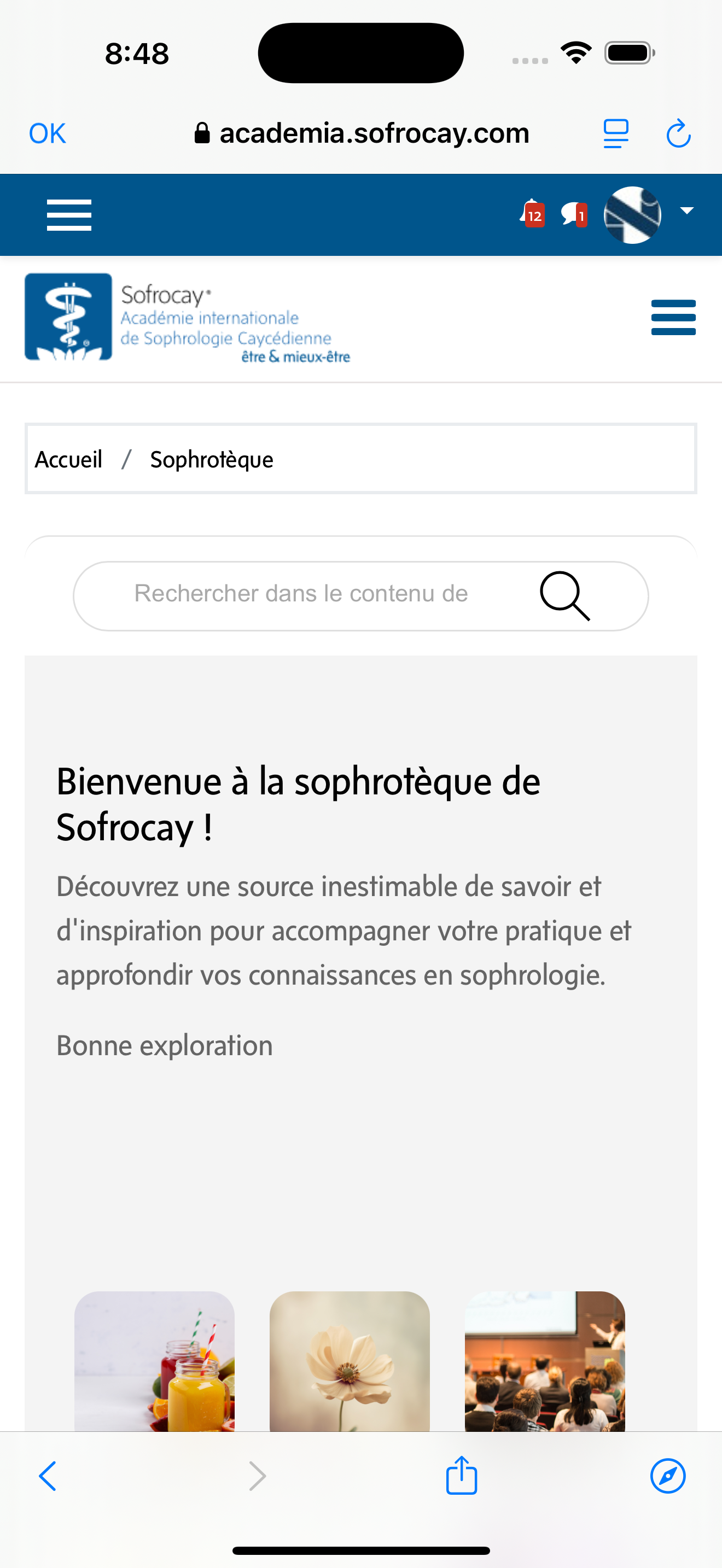 8:48

OK academia.sofrocay.com

12 1

Sofrocay
Académie internationale
de Sophrologie Caycédienne
être & mieux-être

Accueil / Sophrotèque

Rechercher dans le contenu de

Bienvenue à la sophrotèque de Sofrocay !

Découvrez une source inestimable de savoir et d'inspiration pour accompagner votre pratique et approfondir vos connaissances en sophrologie.

Bonne exploration